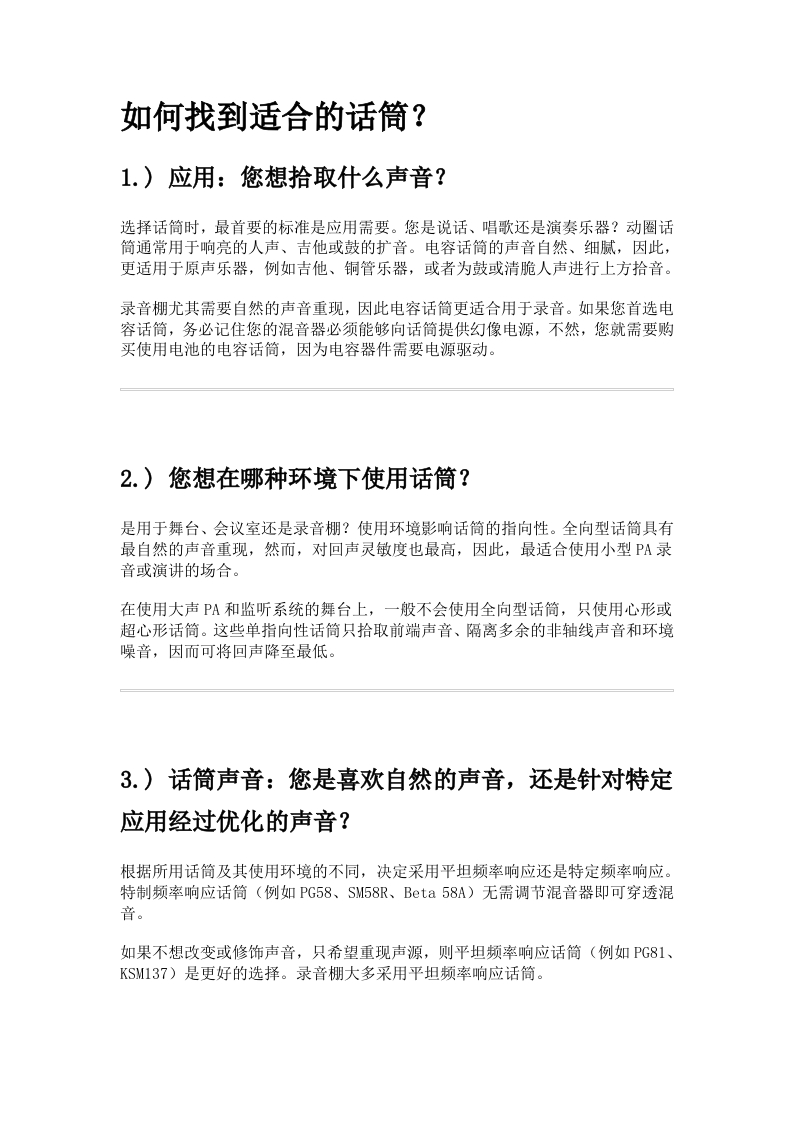 如何找到适合的话筒？

1.）应用：您想拾取什么声音？

选择话筒时，最首要的标准是应用需要。您是说话、唱歌还是演奏乐器？动圈话筒通常用于响亮的人声、吉他或鼓的扩音。电容话筒的声音自然、细腻，因此，更适用于原声乐器，例如吉他、铜管乐器，或者为鼓或清脆人声进行上方拾音。

录音棚尤其需要自然的声音重现，因此电容话筒更适合用于录音。如果您首选电容话筒，务必记住您的混音器必须能够向话筒提供幻像电源，不然，您就需要购买使用电池的电容话筒，因为电容器件需要电源驱动。

2.）您想在哪种环境下使用话筒？

是用于舞台、会议室还是录音棚？使用环境影响话筒的指向性。全向型话筒具有最自然的声音重现，然而，对回声灵敏度也最高，因此，最适合使用小型PA录音或演讲的场合。

在使用大声PA和监听系统的舞台上，一般不会使用全向型话筒，只使用心形或超心形话筒。这些单指向性话筒只拾取前端声音、隔离多余的非轴线声音和环境噪音，因而可将回声降至最低。

3.）话筒声音：您是喜欢自然的声音，还是针对特定应用经过优化的声音？

根据所用话筒及其使用环境的不同，决定采用平坦频率响应还是特定频率响应。特制频率响应话筒（例如PG58、SM58R、Beta 58A）无需调节混音器即可穿透混音。

如果不想改变或修饰声音，只希望重现声源，则平坦频率响应话筒（例如PG81、KSM137）是更好的选择。录音棚大多采用平坦频率响应话筒。